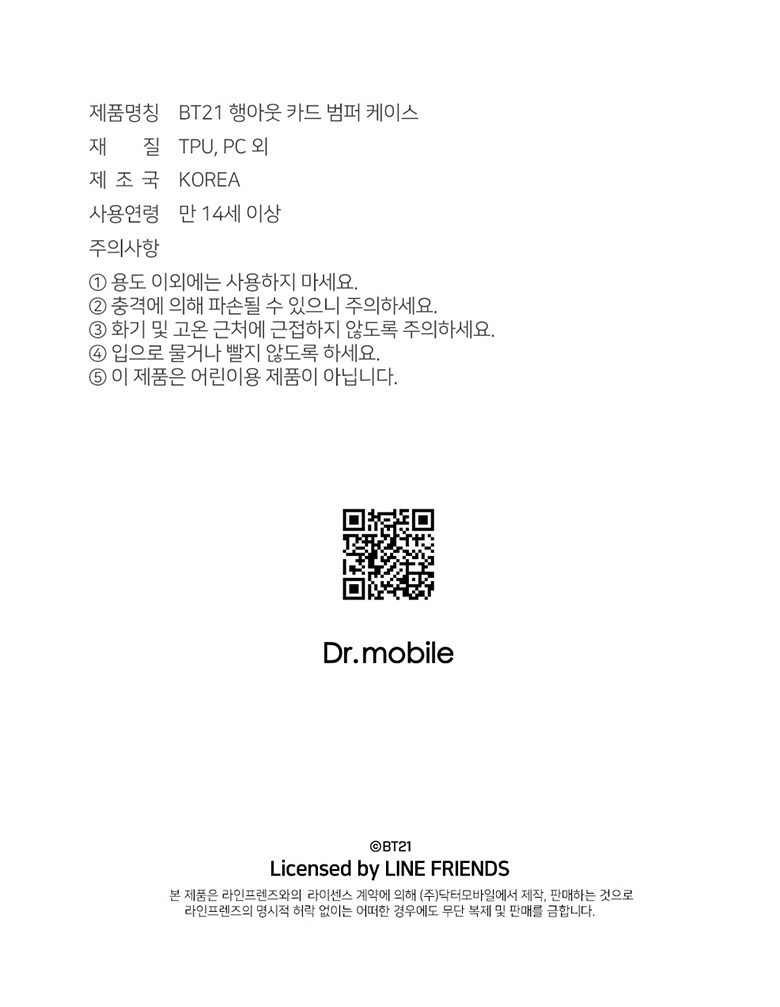 제품명칭 BT21 행아웃 카드 범퍼 케이스
재 질 TPU, PC 외
제 조 국 KOREA
사용연령 만 14세 이상
주의사항

① 용도 이외에는 사용하지 마세요.
② 충격에 의해 파손될 수 있으니 주의하세요.
③ 화기 및 고온 근처에 근접하지 않도록 주의하세요.
④ 입으로 물거나 빨지 않도록 하세요.
⑤ 이 제품은 어린이용 제품이 아닙니다.

Dr.mobile

©BT21
Licensed by LINE FRIENDS

본 제품은 라인프렌즈와의 라이센스 계약에 의해 (주)닥터모바일에서 제작, 판매하는 것으로 라인프렌즈의 명시적 허락 없이는 어떠한 경우에도 무단 복제 및 판매를 금합니다.